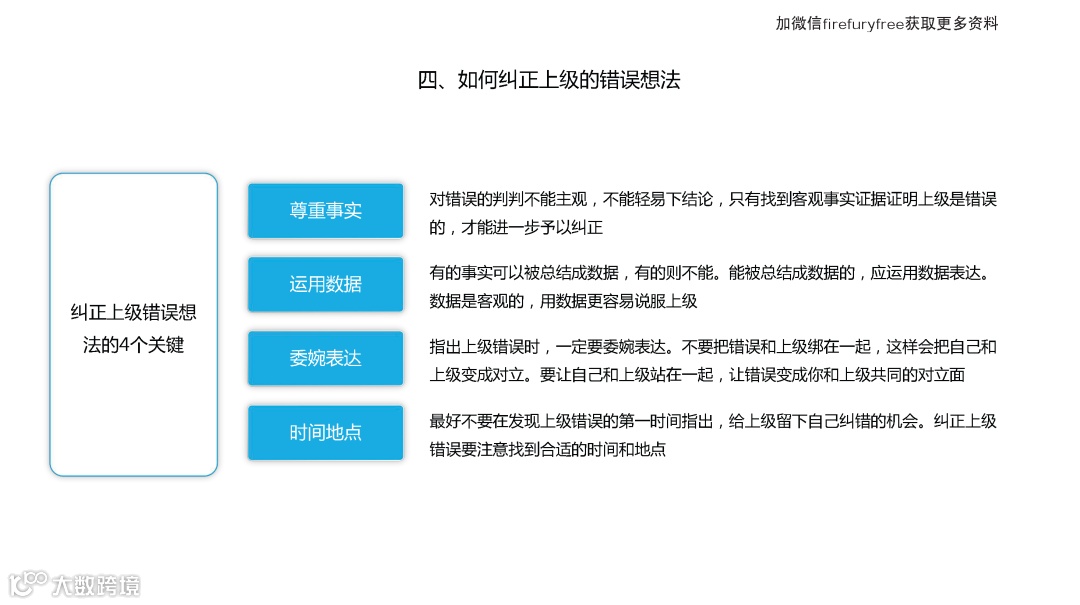 加微信firefuryfree获取更多资料

四、如何纠正上级的错误想法

纠正上级错误想法的4个关键

尊重事实

对错误的判判不能主观，不能轻易下结论，只有找到客观事实证据证明上级是错误的，才能进一步予以纠正

运用数据

有的事实可以被总结成数据，有的则不能。能被总结成数据的，应运用数据表达。数据是客观的，用数据更容易说服上级

委婉表达

指出上级错误时，一定要委婉表达。不要把错误和上级绑在一起，这样会把自己和上级变成对立。要让自己和上级站在一起，让错误变成你和上级共同的对立面

时间地点

最好不要在发现上级错误的第一时间指出，给上级留下自己纠错的机会。纠正上级错误要注意找到合适的时间和地点

大数跨境